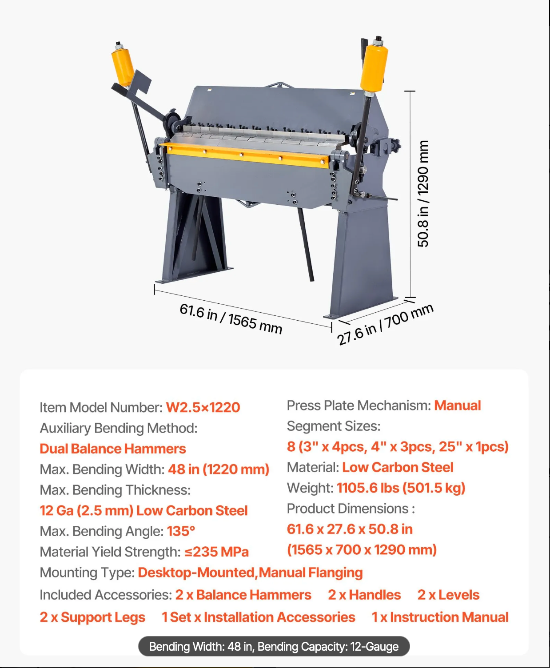 50.8 in / 1290 mm

61.6 in / 1565 mm

27.6 in / 700 mm

Item Model Number: W2.5×1220

Auxiliary Bending Method:

Dual Balance Hammers

Max. Bending Width: 48 in (1220 mm)

Max. Bending Thickness:

12 Ga (2.5 mm) Low Carbon Steel

Max. Bending Angle: 135°

Material Yield Strength: ≤235 MPa

Press Plate Mechanism: Manual

Segment Sizes:

8 (3" x 4pcs, 4" x 3pcs, 25" x 1pcs)

Material: Low Carbon Steel

Weight: 1105.6 lbs (501.5 kg)

Product Dimensions :

61.6 x 27.6 x 50.8 in

(1565 x 700 x 1290 mm)

Mounting Type: Desktop-Mounted,Manual Flanging

Included Accessories: 2 x Balance Hammers 2 x Handles 2 x Levels 2 x Support Legs 1 Set x Installation Accessories 1 x Instruction Manual

Bending Width: 48 in, Bending Capacity: 12-Gauge